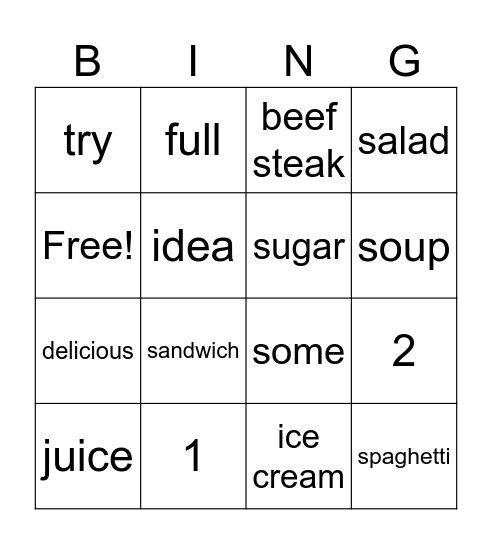 | B | I | N | G |
|---|---|---|---|
| try | full | beef steak | salad |
| Free! | idea | sugar | soup |
| delicious | sandwich | some | 2 |
| juice | 1 | ice cream | spaghetti |